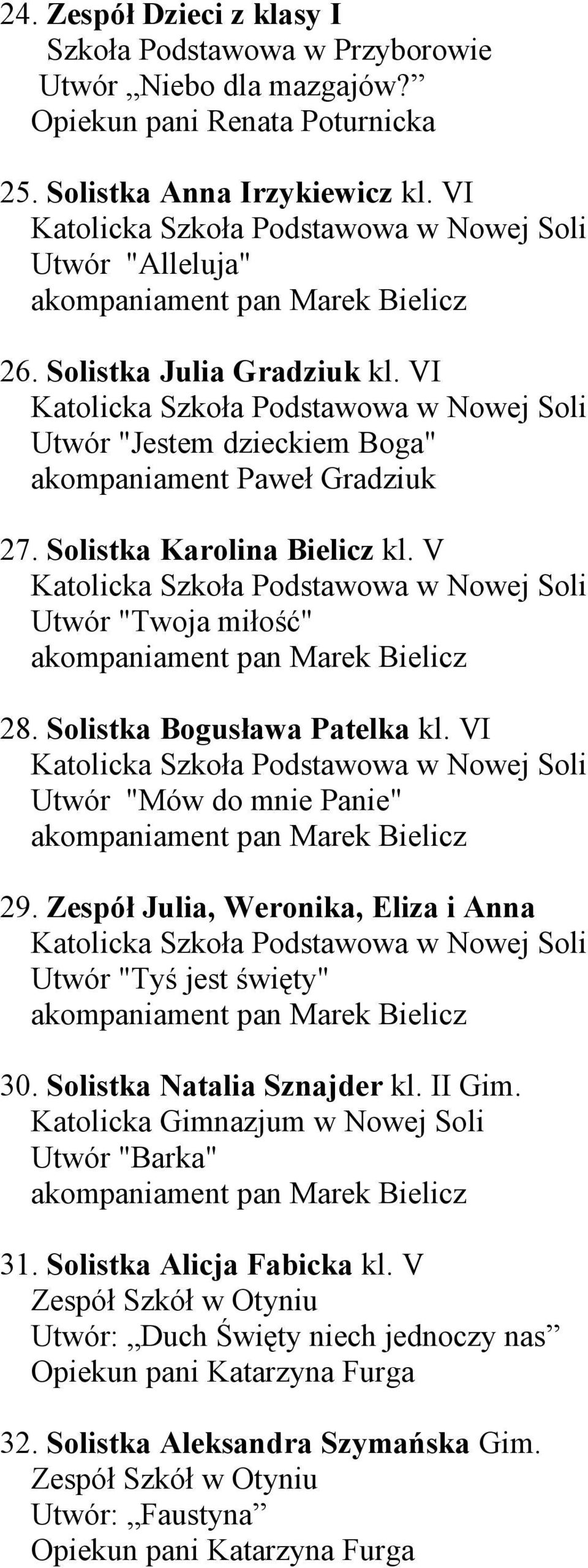 24. Zespół Dzieci z klasy I
Szkoła Podstawowa w Przyborowie
Utwór „Niebo dla mazgajów?”
Opiekun pani Renata Poturnicka

25. Solistka Anna Irzykiewicz kl. VI
Katolicka Szkoła Podstawowa w Nowej Soli
Utwór "Alleluja"
akompaniament pan Marek Bielicz

26. Solistka Julia Gradziuk kl. VI
Katolicka Szkoła Podstawowa w Nowej Soli
Utwór "Jestem dzieckiem Boga"
akompaniament Paweł Gradziuk

27. Solistka Karolina Bielicz kl. V
Katolicka Szkoła Podstawowa w Nowej Soli
Utwór "Twoja miłość"
akompaniament pan Marek Bielicz

28. Solistka Bogusława Patelka kl. VI
Katolicka Szkoła Podstawowa w Nowej Soli
Utwór "Mów do mnie Panie"
akompaniament pan Marek Bielicz

29. Zespół Julia, Weronika, Eliza i Anna
Katolicka Szkoła Podstawowa w Nowej Soli
Utwór "Tyś jest święty"
akompaniament pan Marek Bielicz

30. Solistka Natalia Sznajder kl. II Gim.
Katolicka Gimnazjum w Nowej Soli
Utwór "Barka"
akompaniament pan Marek Bielicz

31. Solistka Alicja Fabicka kl. V
Zespół Szkół w Otyniu
Utwór: „Duch Święty niech jednoczy nas”
Opiekun pani Katarzyna Furga

32. Solistka Aleksandra Szymańska Gim.
Zespół Szkół w Otyniu
Utwór: „Faustyna”
Opiekun pani Katarzyna Furga